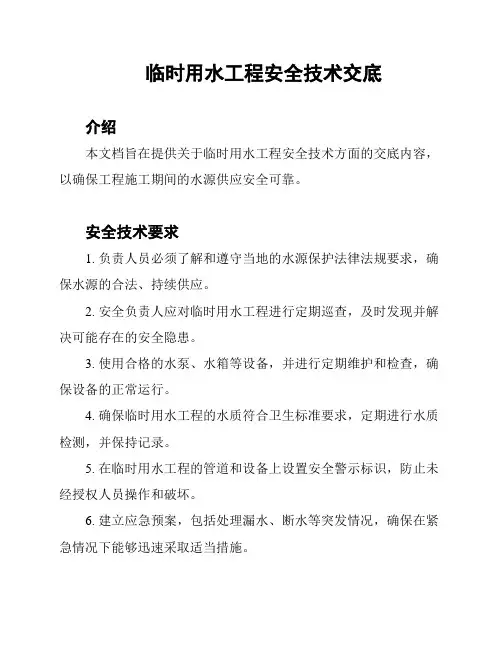 临时用水工程安全技术交底

介绍

本文档旨在提供关于临时用水工程安全技术方面的交底内容，以确保工程施工期间的水源供应安全可靠。

安全技术要求

1. 负责人员必须了解和遵守当地的水源保护法律法规要求，确保水源的合法、持续供应。

2. 安全负责人应对临时用水工程进行定期巡查，及时发现并解决可能存在的安全隐患。

3. 使用合格的水泵、水箱等设备，并进行定期维护和检查，确保设备的正常运行。

4. 确保临时用水工程的水质符合卫生标准要求，定期进行水质检测，并保持记录。

5. 在临时用水工程的管道和设备上设置安全警示标识，防止未经授权人员操作和破坏。

6. 建立应急预案，包括处理漏水、断水等突发情况，确保在紧急情况下能够迅速采取适当措施。